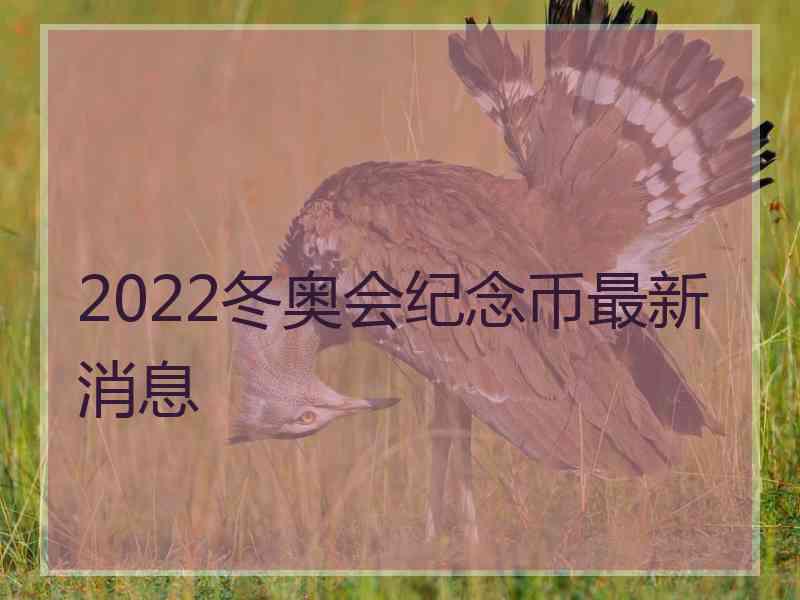 2022冬奥会纪念币最新消息